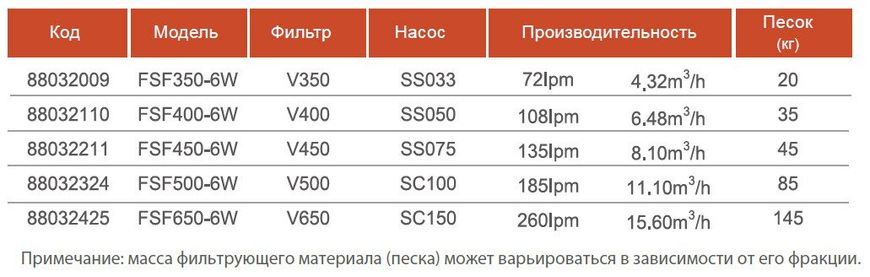 | Код | Модель | Фильтр | Насос | Производительность | | Песок (кг) |
|---|---|---|---|---|---|---|
| 88032009 | FSF350-6W | V350 | SS033 | 72lpm | 4,32$m^3$/h | 20 |
| 88032110 | FSF400-6W | V400 | SS050 | 108lpm | 6,48$m^3$/h | 35 |
| 88032211 | FSF450-6W | V450 | SS075 | 135lpm | 8,10$m^3$/h | 45 |
| 88032324 | FSF500-6W | V500 | SC100 | 185lpm | 11,10$m^3$/h | 85 |
| 88032425 | FSF650-6W | V650 | SC150 | 260lpm | 15,60$m^3$/h | 145 |

Примечание: масса фильтрующего материала (песка) может варьироваться в зависимости от его фракции.